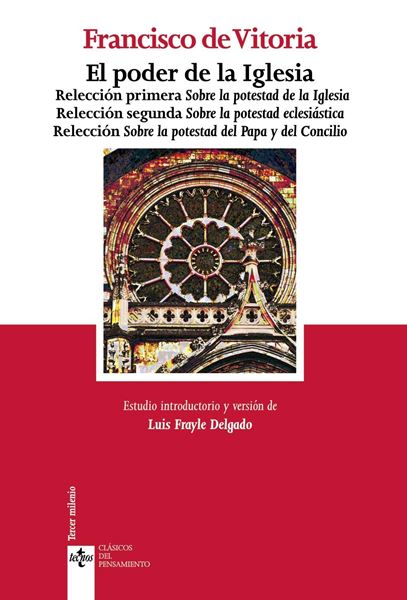 Francisco de Vitoria

El poder de la Iglesia

Relección primera Sobre la potestad de la Iglesia
Relección segunda Sobre la potestad eclesiástica
Relección Sobre la potestad del Papa y del Concilio

Estudio introductorio y versión de
Luis Frayle Delgado

Tercer milenio

tecnos

CLÁSICOS
DEL
PENSAMIENTO